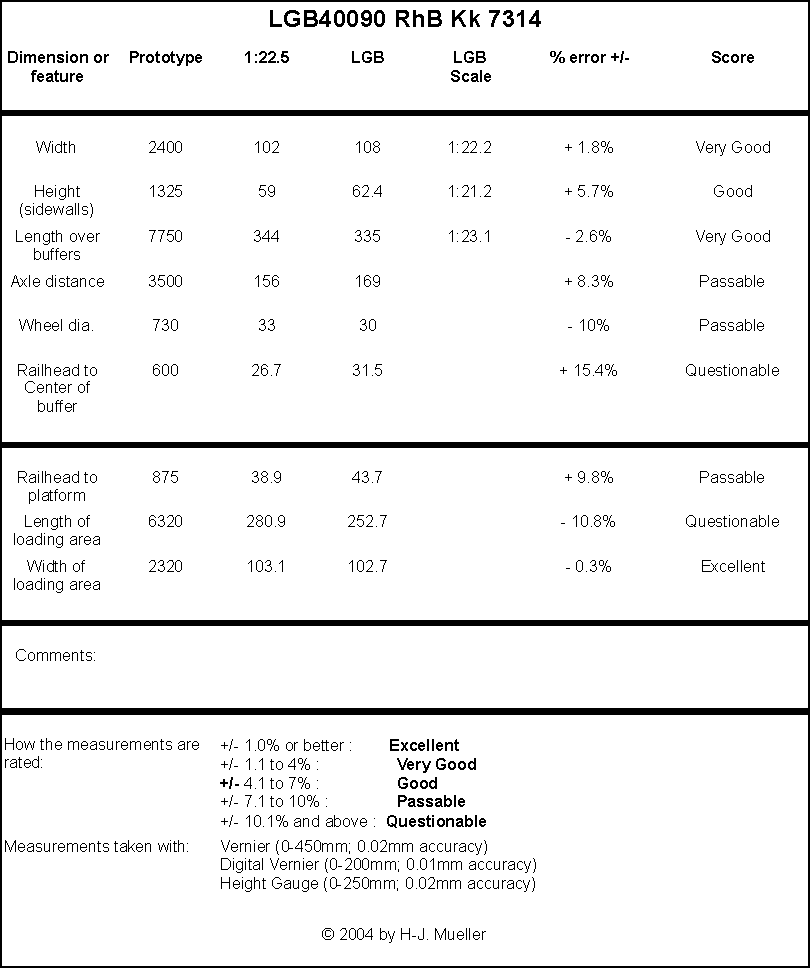 LGB40090 RhB Kk 7314

| Dimension or feature | Prototype | 1:22.5 | LGB | LGB Scale | % error +/- | Score |
|---|---|---|---|---|---|---|
| Width | 2400 | 102 | 108 | 1:22.2 | + 1.8% | Very Good |
| Height (sidewalls) | 1325 | 59 | 62.4 | 1:21.2 | + 5.7% | Good |
| Length over buffers | 7750 | 344 | 335 | 1:23.1 | - 2.6% | Very Good |
| Axle distance | 3500 | 156 | 169 | | + 8.3% | Passable |
| Wheel dia. | 730 | 33 | 30 | | - 10% | Passable |
| Railhead to Center of buffer | 600 | 26.7 | 31.5 | | + 15.4% | Questionable |
| Railhead to platform | 875 | 38.9 | 43.7 | | + 9.8% | Passable |
| Length of loading area | 6320 | 280.9 | 252.7 | | - 10.8% | Questionable |
| Width of loading area | 2320 | 103.1 | 102.7 | | - 0.3% | Excellent |

Comments:

How the measurements are rated:
+/- 1.0% or better : Excellent
+/- 1.1 to 4% : Very Good
+/- 4.1 to 7% : Good
+/- 7.1 to 10% : Passable
+/- 10.1% and above : Questionable

Measurements taken with:
Vernier (0-450mm; 0.02mm accuracy)
Digital Vernier (0-200mm; 0.01mm accuracy)
Height Gauge (0-250mm; 0.02mm accuracy)

© 2004 by H-J. Mueller